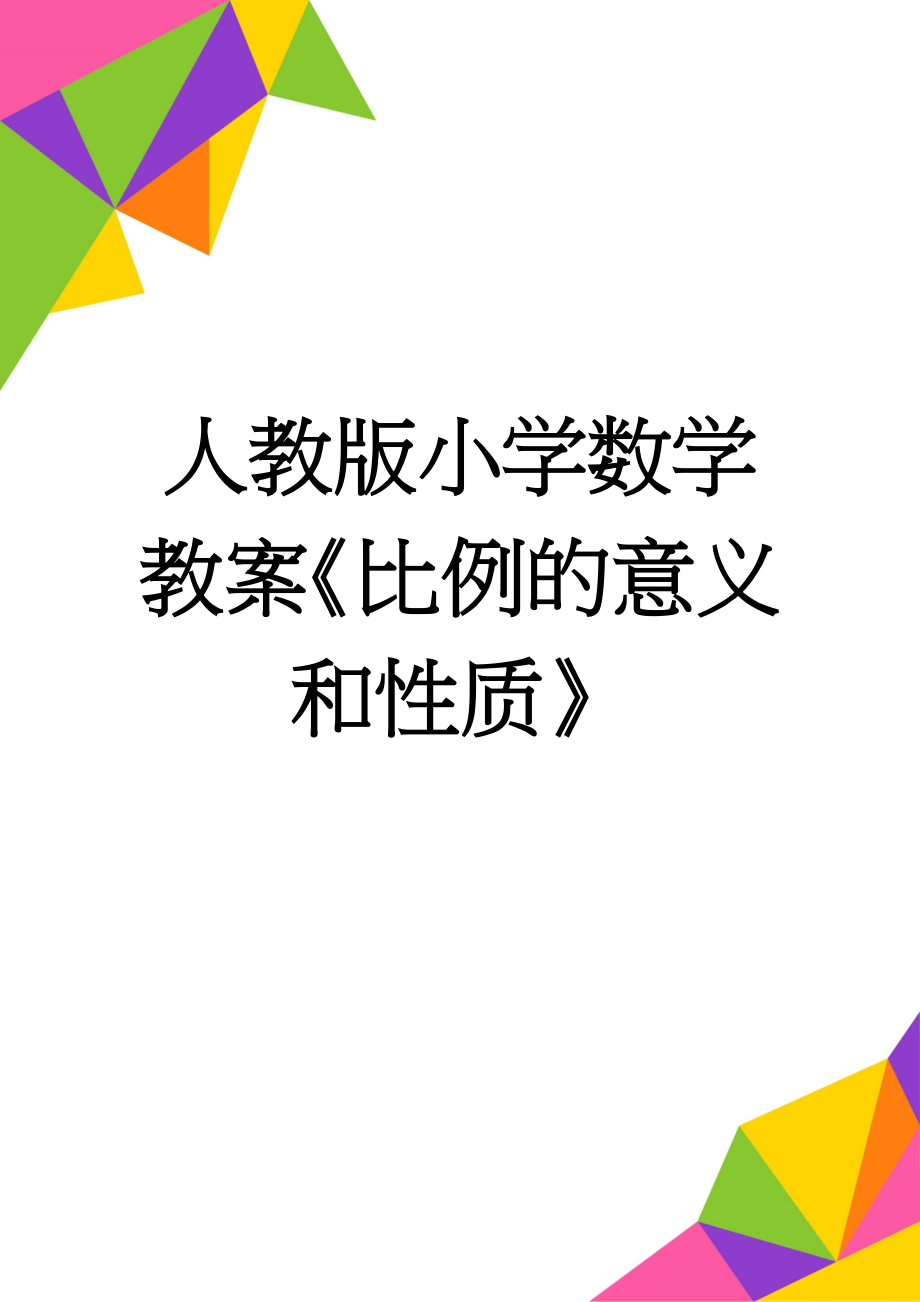 人教版小学数学教案《比例的意义和性质》